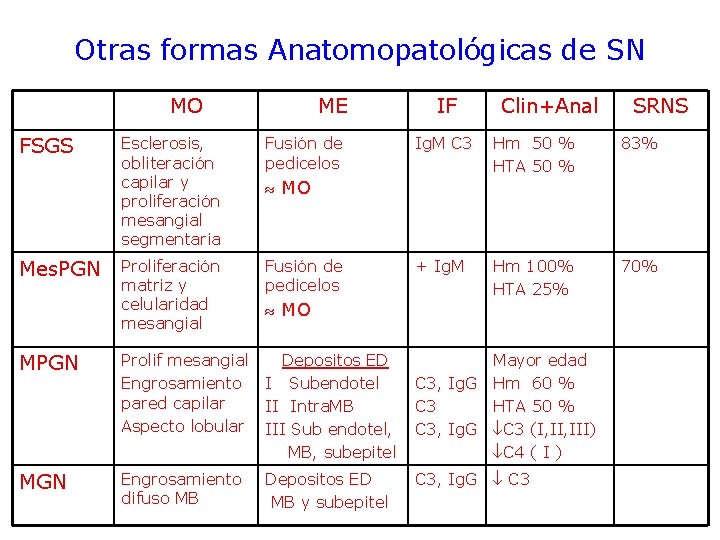 Otras formas Anatomopatológicas de SN

| | MO | ME | IF | Clin+Anal | SRNS |
|---|---|---|---|---|---|
| FSGS | Esclerosis, obliteración capilar y proliferación mesangial segmentaria | Fusión de pedicelos $\approx$ MO | IgM C3 | Hm 50 % HTA 50 % | 83% |
| MesPGN | Proliferación matriz y celularidad mesangial | Fusión de pedicelos $\approx$ MO | + IgM | Hm 100% HTA 25% | 70% |
| MPGN | Prolif mesangial Engrosamiento pared capilar Aspecto lobular | Depositos ED I Subendotel II IntraMB III Sub endotel, MB, subepitel | C3, IgG C3 C3, IgG | Mayor edad Hm 60 % HTA 50 % $\downarrow$C3 (I,II,III) $\downarrow$C4 ( I ) | |
| MGN | Engrosamiento difuso MB | Depositos ED MB y subepitel | C3, IgG | $\downarrow$ C3 | |